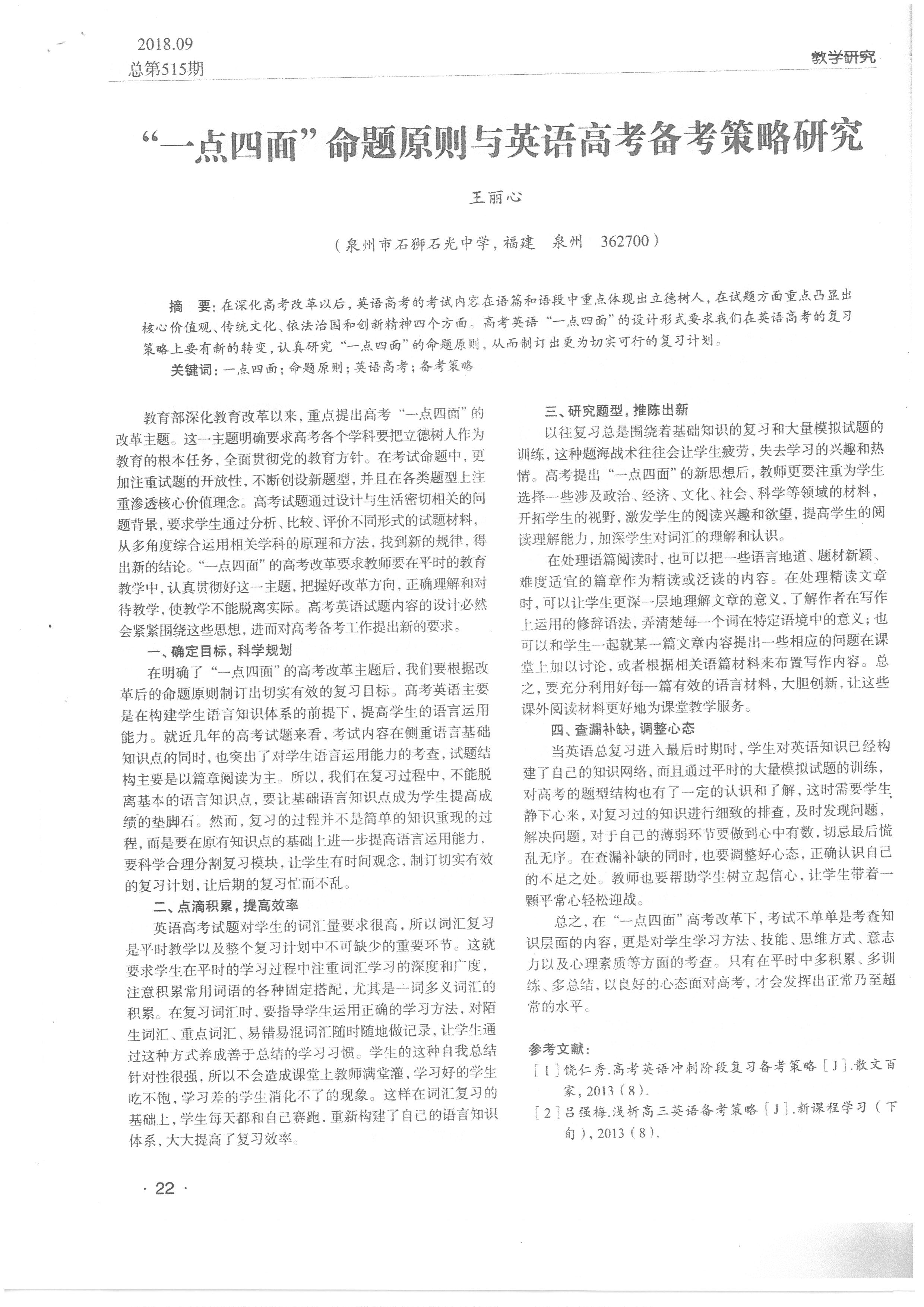 2018.09
总第515期

教学研究

“一点四面”命题原则与英语高考备考策略研究

王丽心

（泉州市石狮石光中学，福建 泉州 362700）

摘 要：在深化高考改革以后，英语高考的考试内容在语篇和语段中重点体现出立德树人，在试题方面重点凸显出核心价值观、传统文化、依法治国和创新精神四个方面。高考英语“一点四面”的设计形式要求我们在英语高考的复习策略上要有新的转变，认真研究“一点四面”的命题原则，从而制订出更为切实可行的复习计划。

关键词：一点四面；命题原则；英语高考；备考策略

教育部深化教育改革以来，重点提出高考“一点四面”的改革主题。这一主题明确要求高考各个学科要把立德树人作为教育的根本任务，全面贯彻党的教育方针。在考试命题中，更加注重试题的开放性，不断创设新题型，并且在各类题型上注重渗透核心价值理念。高考试题通过设计与生活密切相关的问题背景，要求学生通过分析、比较、评价不同形式的试题材料，从多角度综合运用相关学科的原理和方法，找到新的规律，得出新的结论。“一点四面”的高考改革要求教师要在平时的教育教学中，认真贯彻好这一主题，把握好改革方向，正确理解和对待教学，使教学不能脱离实际。高考英语试题内容的设计必然会紧紧围绕这些思想，进而对高考备考工作提出新的要求。

一、确定目标，科学规划

在明确了“一点四面”的高考改革主题后，我们要根据改革后的命题原则制订出切实有效的复习目标。高考英语主要是在构建学生语言知识体系的前提下，提高学生的语言运用能力。就近几年的高考试题来看，考试内容在侧重语言基础知识点的同时，也突出了对学生语言运用能力的考查，试题结构主要是以篇章阅读为主。所以，我们在复习过程中，不能脱离基本的语言知识点，要让基础语言知识点成为学生提高成绩的垫脚石。然而，复习的过程并不是简单的知识重现的过程，而是要在原有知识点的基础上进一步提高语言运用能力，要科学合理分割复习模块，让学生有时间观念、制订切实有效的复习计划，让后期的复习忙而不乱。

二、点滴积累，提高效率

英语高考试题对学生的词汇量要求很高，所以词汇复习是平时教学以及整个复习计划中不可缺少的重要环节。这就要求学生在平时的学习过程中注重词汇学习的深度和广度，注意积累常用词语的各种固定搭配，尤其是一词多义词汇的积累。在复习词汇时，要指导学生运用正确的学习方法，对陌生词汇、重点词汇、易错易混词汇随时随地做记录，让学生通过这种方式养成善于总结的学习习惯。学生的这种自我总结针对性很强，所以不会造成课堂上教师满堂灌，学习好的学生吃不饱，学习差的学生消化不了的现象。这样在词汇复习的基础上，学生每天都和自己赛跑，重新构建了自己的语言知识体系，大大提高了复习效率。

三、研究题型，推陈出新

以往复习总是围绕着基础知识的复习和大量模拟试题的训练，这种题海战术往往会让学生疲劳，失去学习的兴趣和热情。高考提出“一点四面”的新思想后，教师更要注重为学生选择一些涉及政治、经济、文化、社会、科学等领域的材料，开拓学生的视野，激发学生的阅读兴趣和欲望，提高学生的阅读理解能力，加深学生对词汇的理解和认识。

在处理语篇阅读时，也可以把一些语言地道、题材新颖、难度适宜的篇章作为精读或泛读的内容。在处理精读文章时，可以让学生更深一层地理解文章的意义，了解作者在写作上运用的修辞语法，弄清楚每一个词在特定语境中的意义；也可以和学生一起就某一篇文章内容提出一些相应的问题在课堂上加以讨论，或者根据相关语篇材料来布置写作内容。总之，要充分利用好每一篇有效的语言材料，大胆创新，让这些课外阅读材料更好地为课堂教学服务。

四、查漏补缺，调整心态

当英语总复习进入最后时期时，学生对英语知识已经构建了自己的知识网络，而且通过平时的大量模拟试题的训练，对高考的题型结构也有了一定的认识和了解，这时需要学生静下心来，对复习过的知识进行细致的排查，及时发现问题，解决问题，对于自己的薄弱环节要做到心中有数，切忌最后慌乱无序。在查漏补缺的同时，也要调整好心态，正确认识自己的不足之处。教师也要帮助学生树立起信心，让学生带着一颗平常心轻松迎战。

总之，在“一点四面”高考改革下，考试不单单是考查知识层面的内容，更是对学生学习方法、技能、思维方式、意志力以及心理素质等方面的考查。只有在平时中多积累、多训练、多总结，以良好的心态面对高考，才会发挥出正常乃至超常的水平。

参考文献：

［1］饶仁秀.高考英语冲刺阶段复习备考策略［J］.散文百家，2013（8）.

［2］吕强梅.浅析高三英语备考策略［J］.新课程学习（下旬），2013（8）.

· 22 ·